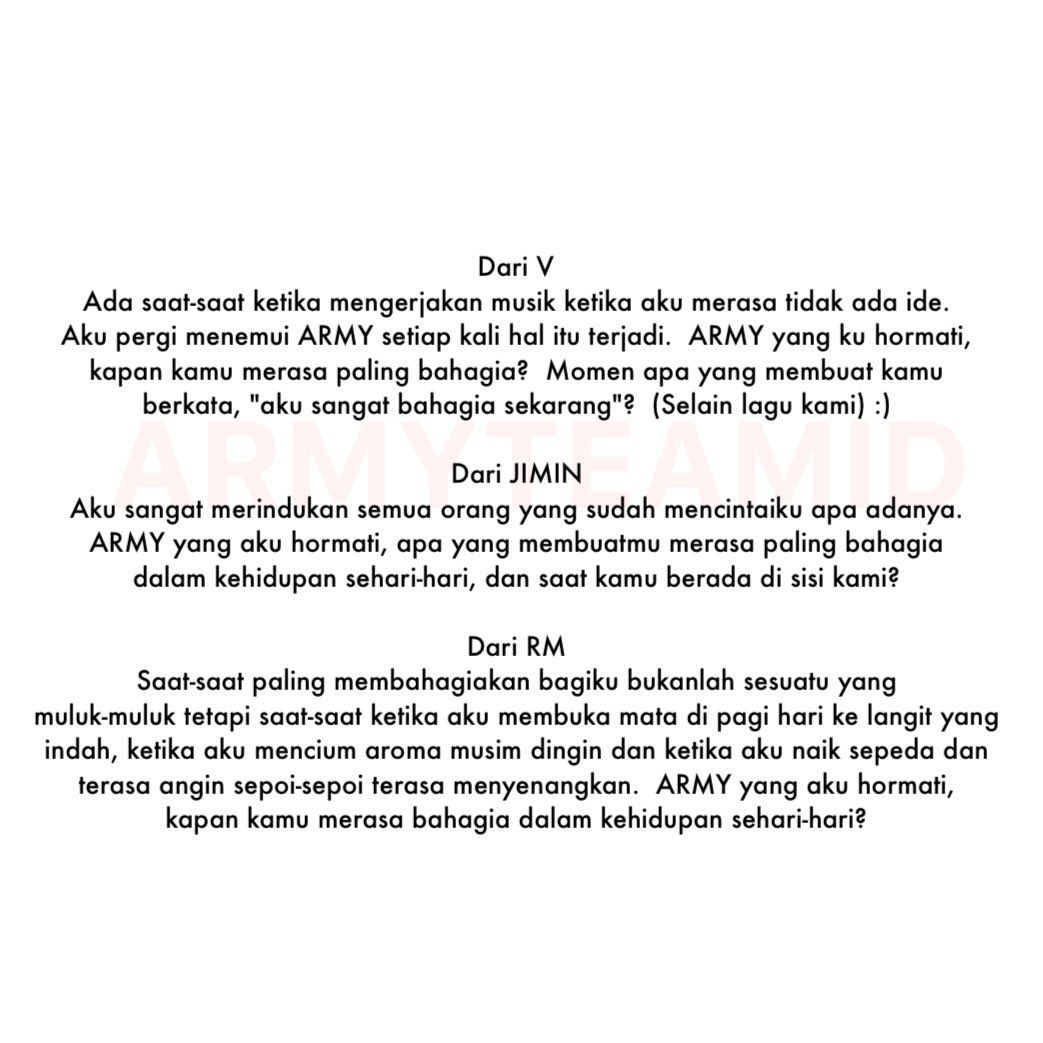 Dari V
Ada saat-saat ketika mengerjakan musik ketika aku merasa tidak ada ide. Aku pergi menemui ARMY setiap kali hal itu terjadi. ARMY yang ku hormati, kapan kamu merasa paling bahagia? Momen apa yang membuat kamu berkata, "aku sangat bahagia sekarang"? (Selain lagu kami) :)

ARMYTEAMID

Dari JIMIN
Aku sangat merindukan semua orang yang sudah mencintaiku apa adanya. ARMY yang aku hormati, apa yang membuatmu merasa paling bahagia dalam kehidupan sehari-hari, dan saat kamu berada di sisi kami?

Dari RM
Saat-saat paling membahagiakan bagiku bukanlah sesuatu yang muluk-muluk tetapi saat-saat ketika aku membuka mata di pagi hari ke langit yang indah, ketika aku mencium aroma musim dingin dan ketika aku naik sepeda dan terasa angin sepoi-sepoi terasa menyenangkan. ARMY yang aku hormati, kapan kamu merasa bahagia dalam kehidupan sehari-hari?